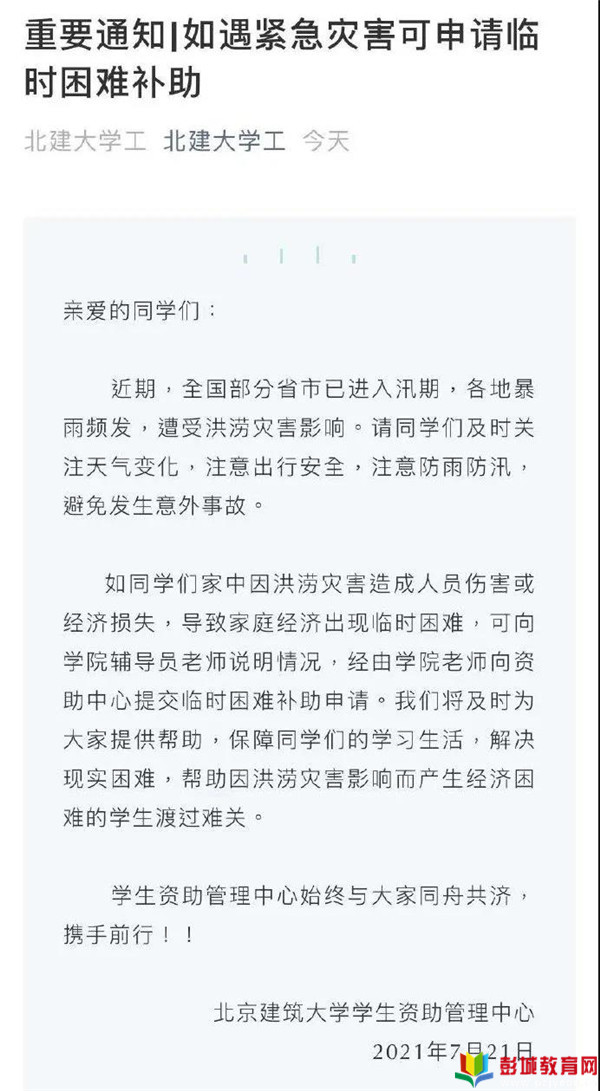 重要通知|如遇紧急灾害可申请临时困难补助

北建大学工 北建大学工 今天

亲爱的同学们：

近期，全国部分省市已进入汛期，各地暴雨频发，遭受洪涝灾害影响。请同学们及时关注天气变化，注意出行安全，注意防雨防汛，避免发生意外事故。

如同学们家中因洪涝灾害造成人员伤害或经济损失，导致家庭经济出现临时困难，可向学院辅导员老师说明情况，经由学院老师向资助中心提交临时困难补助申请。我们将及时为大家提供帮助，保障同学们的学习生活，解决现实困难，帮助因洪涝灾害影响而产生经济困难的学生渡过难关。

学生资助管理中心始终与大家同舟共济，携手前行！！

北京建筑大学学生资助管理中心
2021年7月21日

彭城教育网